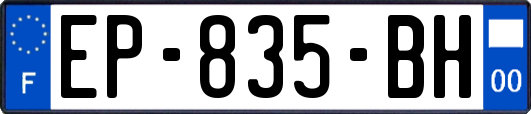 F
EP-835-BH
00